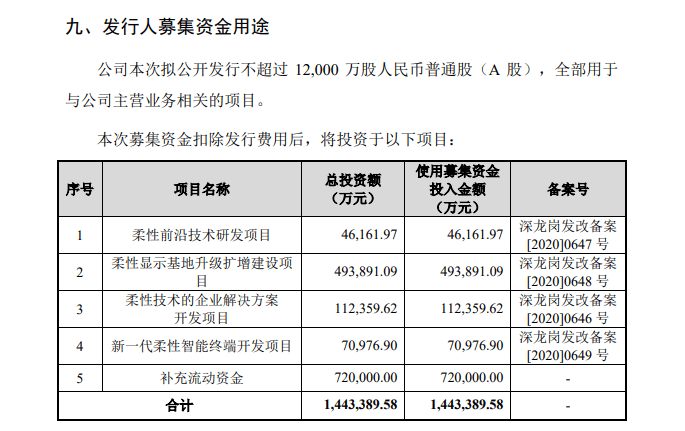 九、发行人募集资金用途

公司本次拟公开发行不超过 12,000 万股人民币普通股（A 股），全部用于与公司主营业务相关的项目。

本次募集资金扣除发行费用后，将投资于以下项目：

| 序号 | 项目名称 | 总投资额（万元） | 使用募集资金投入金额（万元） | 备案号 |
|---|---|---|---|---|
| 1 | 柔性前沿技术研发项目 | 46,161.97 | 46,161.97 | 深龙岗发改备案[2020]0647 号 |
| 2 | 柔性显示基地升级扩增建设项目 | 493,891.09 | 493,891.09 | 深龙岗发改备案[2020]0648 号 |
| 3 | 柔性技术的企业解决方案开发项目 | 112,359.62 | 112,359.62 | 深龙岗发改备案[2020]0646 号 |
| 4 | 新一代柔性智能终端开发项目 | 70,976.90 | 70,976.90 | 深龙岗发改备案[2020]0649 号 |
| 5 | 补充流动资金 | 720,000.00 | 720,000.00 | - |
| 合计 | | 1,443,389.58 | 1,443,389.58 | - |